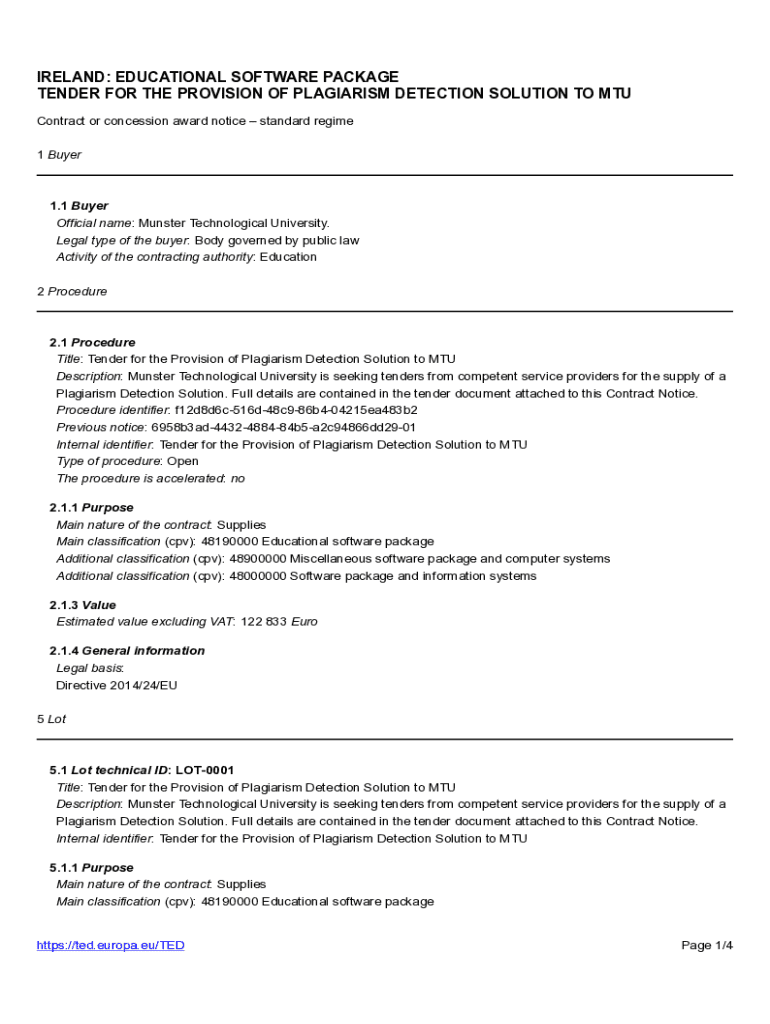 IRELAND: EDUCATIONAL SOFTWARE PACKAGE
TENDER FOR THE PROVISION OF PLAGIARISM DETECTION SOLUTION TO MTU

Contract or concession award notice – standard regime

1 Buyer

1.1 Buyer
Official name: Munster Technological University.
Legal type of the buyer: Body governed by public law
Activity of the contracting authority: Education

2 Procedure

2.1 Procedure
Title: Tender for the Provision of Plagiarism Detection Solution to MTU
Description: Munster Technological University is seeking tenders from competent service providers for the supply of a Plagiarism Detection Solution. Full details are contained in the tender document attached to this Contract Notice.
Procedure identifier: f12d8d6c-516d-48c9-86b4-04215ea483b2
Previous notice: 6958b3ad-4432-4884-84b5-a2c94866dd29-01
Internal identifier: Tender for the Provision of Plagiarism Detection Solution to MTU
Type of procedure: Open
The procedure is accelerated: no

2.1.1 Purpose
Main nature of the contract: Supplies
Main classification (cpv): 48190000 Educational software package
Additional classification (cpv): 48900000 Miscellaneous software package and computer systems
Additional classification (cpv): 48000000 Software package and information systems

2.1.3 Value
Estimated value excluding VAT: 122 833 Euro

2.1.4 General information
Legal basis:
Directive 2014/24/EU

5 Lot

5.1 Lot technical ID: LOT-0001
Title: Tender for the Provision of Plagiarism Detection Solution to MTU
Description: Munster Technological University is seeking tenders from competent service providers for the supply of a Plagiarism Detection Solution. Full details are contained in the tender document attached to this Contract Notice.
Internal identifier: Tender for the Provision of Plagiarism Detection Solution to MTU

5.1.1 Purpose
Main nature of the contract: Supplies
Main classification (cpv): 48190000 Educational software package

https://ted.europa.eu/TED

Page 1/4